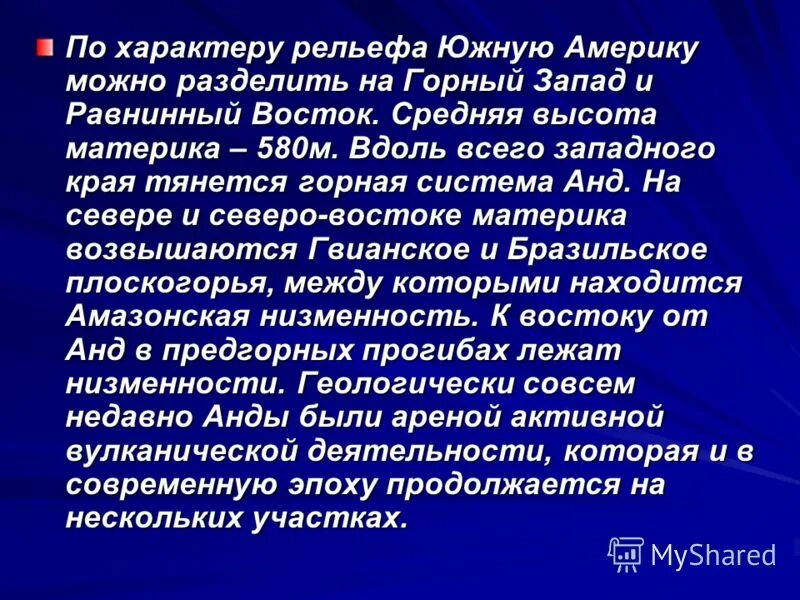 По характеру рельефа Южную Америку можно разделить на Горный Запад и Равнинный Восток. Средняя высота материка – 580м. Вдоль всего западного края тянется горная система Анд. На севере и северо-востоке материка возвышаются Гвианское и Бразильское плоскогорья, между которыми находится Амазонская низменность. К востоку от Анд в предгорных прогибах лежат низменности. Геологически совсем недавно Анды были ареной активной вулканической деятельности, которая и в современную эпоху продолжается на нескольких участках.

MyShared